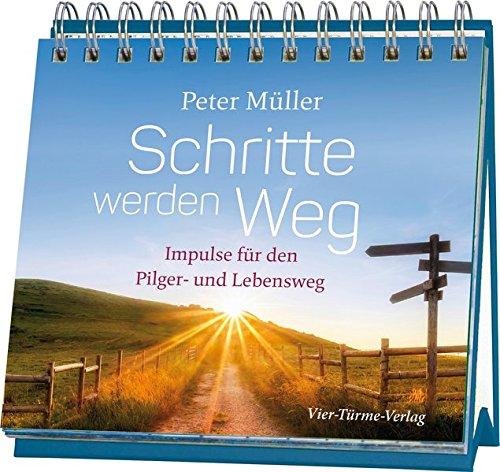 Peter Müller

Schritte werden Weg

Impulse für den Pilger- und Lebensweg

Vier-Türme-Verlag